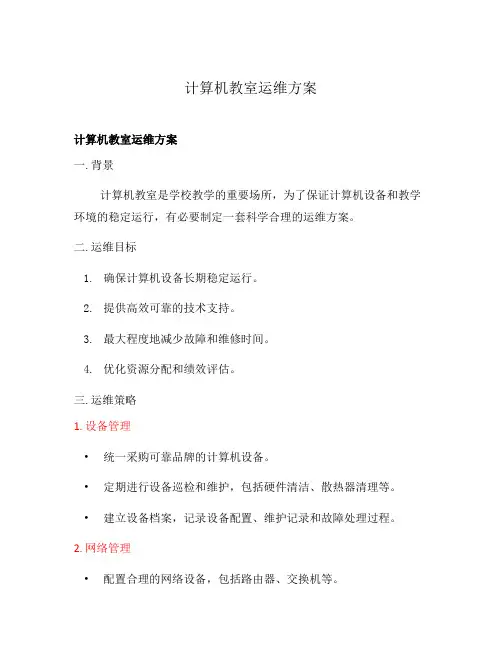 计算机教室运维方案

计算机教室运维方案

一. 背景

计算机教室是学校教学的重要场所，为了保证计算机设备和教学环境的稳定运行，有必要制定一套科学合理的运维方案。

二. 运维目标

1. 确保计算机设备长期稳定运行。
2. 提供高效可靠的技术支持。
3. 最大程度地减少故障和维修时间。
4. 优化资源分配和绩效评估。

三. 运维策略

1. 设备管理

• 统一采购可靠品牌的计算机设备。
• 定期进行设备巡检和维护，包括硬件清洁、散热器清理等。
• 建立设备档案，记录设备配置、维护记录和故障处理过程。

2. 网络管理

• 配置合理的网络设备，包括路由器、交换机等。